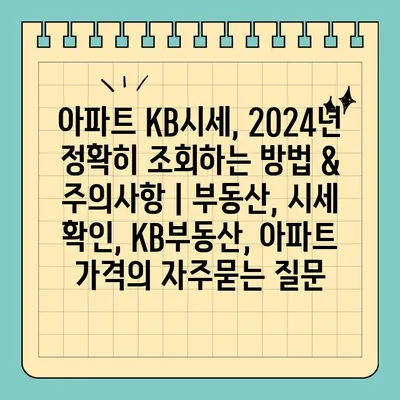 아파트 KB시세, 2024년 정확히 조회하는 방법 & 주의사항 | 부동산, 시세 확인, KB부동산, 아파트 가격의 자주묻는 질문